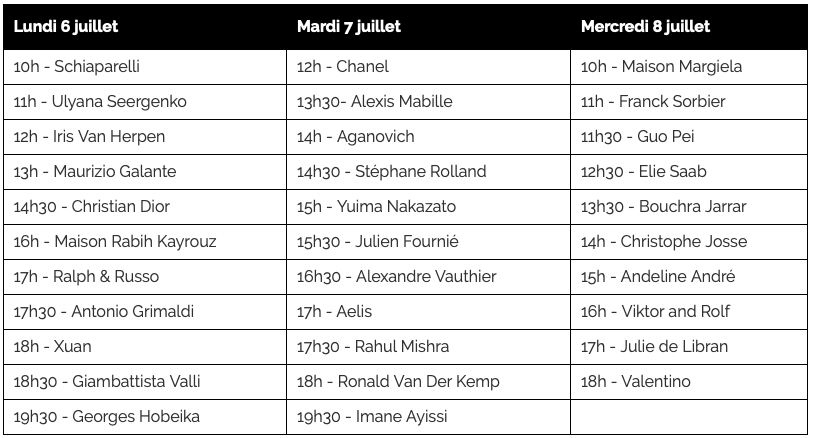 | Lundi 6 juillet | Mardi 7 juillet | Mercredi 8 juillet |
|---|---|---|
| 10h - Schiaparelli | 12h - Chanel | 10h - Maison Margiela |
| 11h - Ulyana Seergenko | 13h30- Alexis Mabille | 11h - Franck Sorbier |
| 12h - Iris Van Herpen | 14h - Aganovich | 11h30 - Guo Pei |
| 13h - Maurizio Galante | 14h30 - Stéphane Rolland | 12h30 - Elie Saab |
| 14h30 - Christian Dior | 15h - Yuima Nakazato | 13h30 - Bouchra Jarrar |
| 16h - Maison Rabih Kayrouz | 15h30 - Julien Fournié | 14h - Christophe Josse |
| 17h - Ralph & Russo | 16h30 - Alexandre Vauthier | 15h - Andeline André |
| 17h30 - Antonio Grimaldi | 17h - Aelis | 16h - Viktor and Rolf |
| 18h - Xuan | 17h30 - Rahul Mishra | 17h - Julie de Libran |
| 18h30 - Giambattista Valli | 18h - Ronald Van Der Kemp | 18h - Valentino |
| 19h30 - Georges Hobeika | 19h30 - Imane Ayissi | |